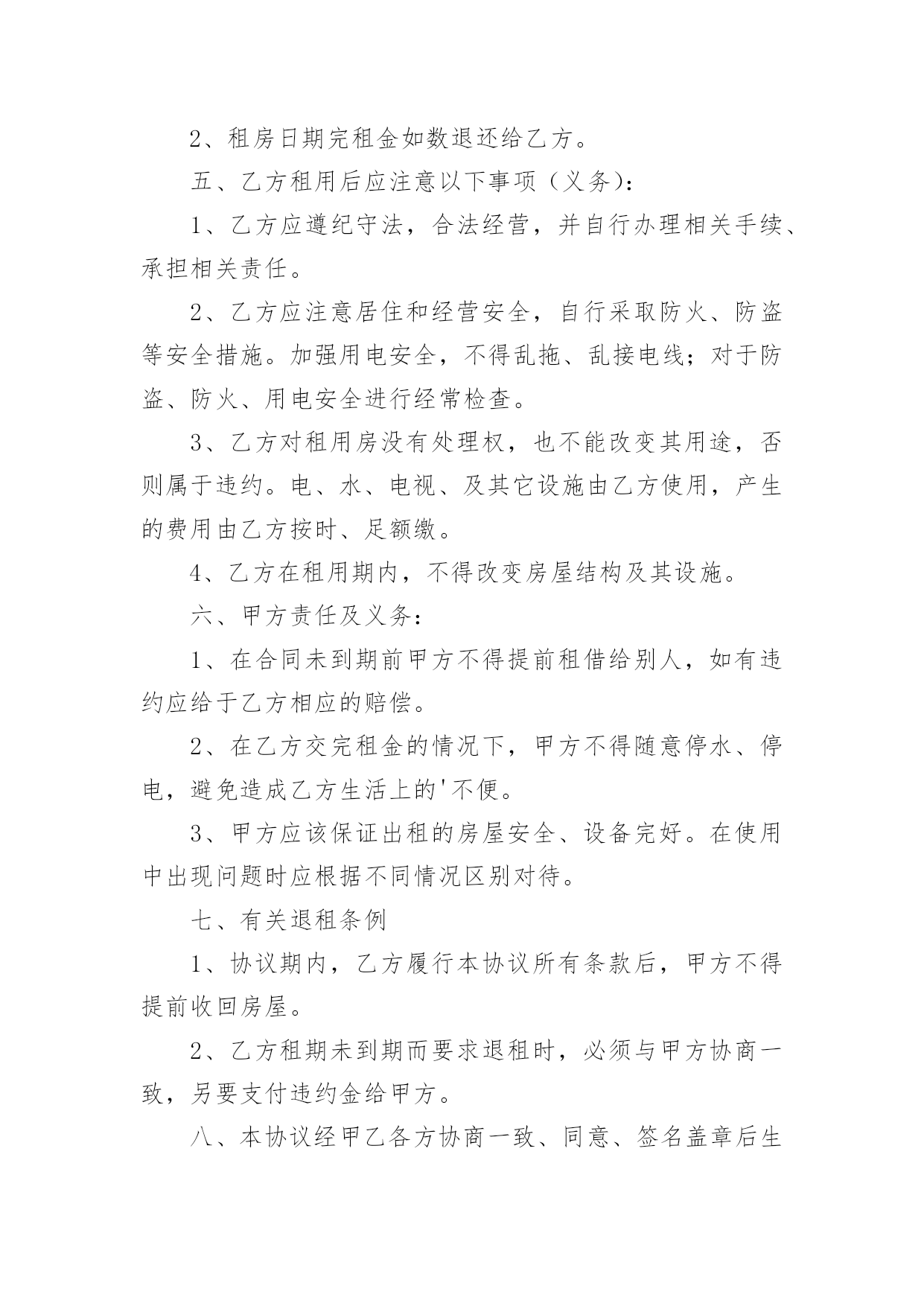 2、租房日期完租金如数退还给乙方。

五、乙方租用后应注意以下事项（义务）：

1、乙方应遵纪守法，合法经营，并自行办理相关手续、承担相关责任。

2、乙方应注意居住和经营安全，自行采取防火、防盗等安全措施。加强用电安全，不得乱拖、乱接电线；对于防盗、防火、用电安全进行经常检查。

3、乙方对租用房没有处理权，也不能改变其用途，否则属于违约。电、水、电视、及其它设施由乙方使用，产生的费用由乙方按时、足额缴。

4、乙方在租用期内，不得改变房屋结构及其设施。

六、甲方责任及义务：

1、在合同未到期前甲方不得提前租借给别人，如有违约应给于乙方相应的赔偿。

2、在乙方交完租金的情况下，甲方不得随意停水、停电，避免造成乙方生活上的'不便。

3、甲方应该保证出租的房屋安全、设备完好。在使用中出现问题时应根据不同情况区别对待。

七、有关退租条例

1、协议期内，乙方履行本协议所有条款后，甲方不得提前收回房屋。

2、乙方租期未到期而要求退租时，必须与甲方协商一致，另要支付违约金给甲方。

八、本协议经甲乙各方协商一致、同意、签名盖章后生